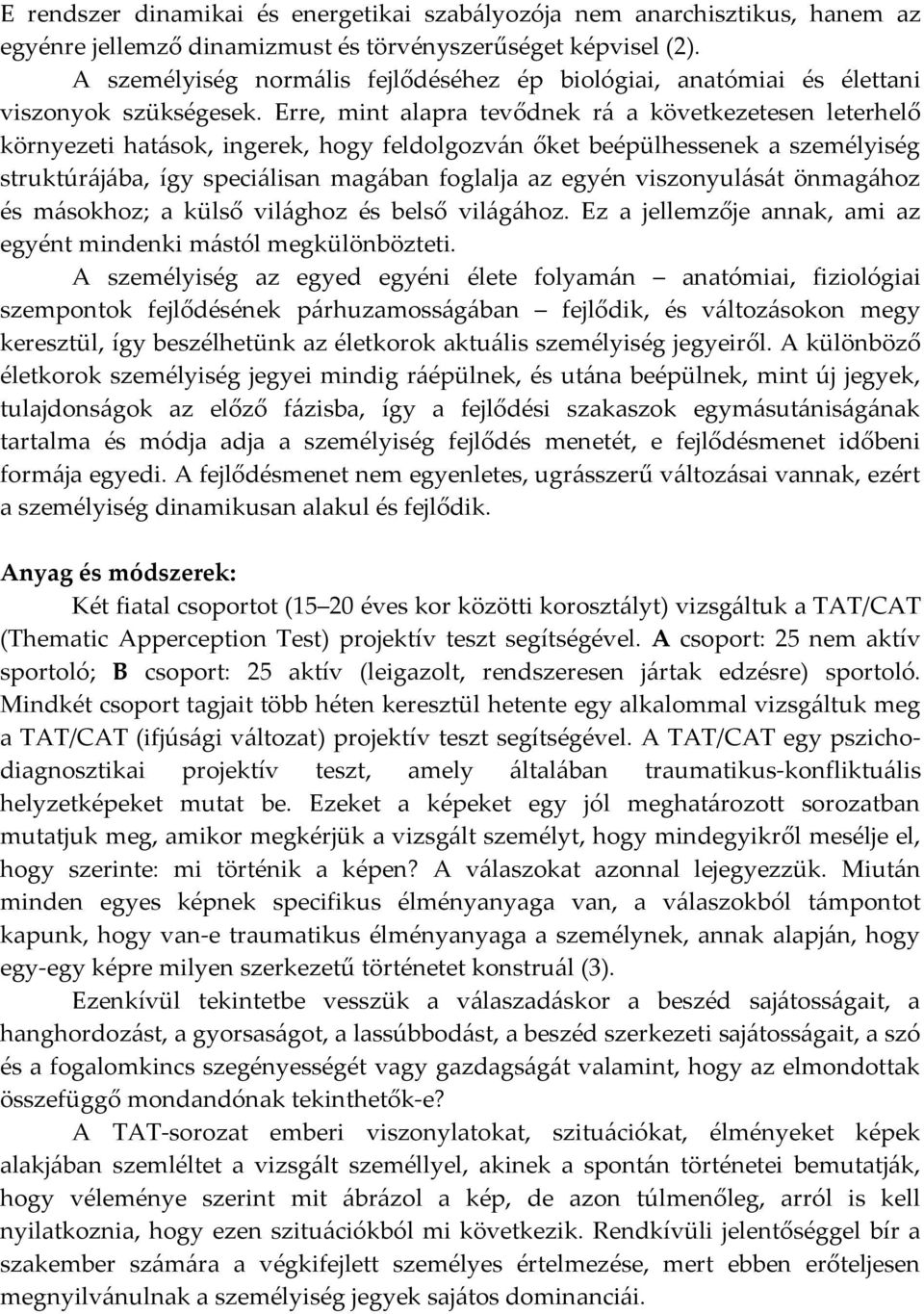 E rendszer dinamikai és energetikai szabályozója nem anarchisztikus, hanem az egyénre jellemző dinamizmust és törvényszerűséget képvisel (2).

A személyiség normális fejlődéséhez ép biológiai, anatómiai és élettani viszonyok szükségesek. Erre, mint alapra tevődnek rá a következetesen leterhelő környezeti hatások, ingerek, hogy feldolgozván őket beépülhessenek a személyiség struktúrájába, így speciálisan magában foglalja az egyén viszonyulását önmagához és másokhoz; a külső világhoz és belső világához. Ez a jellemzője annak, ami az egyént mindenki mástól megkülönbözteti.

A személyiség az egyed egyéni élete folyamán – anatómiai, fiziológiai szempontok fejlődésének párhuzamosságában – fejlődik, és változásokon megy keresztül, így beszélhetünk az életkorok aktuális személyiség jegyeiről. A különböző életkorok személyiség jegyei mindig ráépülnek, és utána beépülnek, mint új jegyek, tulajdonságok az előző fázisba, így a fejlődési szakaszok egymásutániságának tartalma és módja adja a személyiség fejlődés menetét, e fejlődésmenet időbeni formája egyedi. A fejlődésmenet nem egyenletes, ugrásszerű változásai vannak, ezért a személyiség dinamikusan alakul és fejlődik.

Anyag és módszerek:

Két fiatal csoportot (15–20 éves kor közötti korosztályt) vizsgáltuk a TAT/CAT (Thematic Apperception Test) projektív teszt segítségével. A csoport: 25 nem aktív sportoló; B csoport: 25 aktív (leigazolt, rendszeresen jártak edzésre) sportoló. Mindkét csoport tagjait több héten keresztül hetente egy alkalommal vizsgáltuk meg a TAT/CAT (ifjúsági változat) projektív teszt segítségével. A TAT/CAT egy pszichodiagnosztikai projektív teszt, amely általában traumatikus-konfliktuális helyzetképeket mutat be. Ezeket a képeket egy jól meghatározott sorozatban mutatjuk meg, amikor megkérjük a vizsgált személyt, hogy mindegyikről mesélje el, hogy szerinte: mi történik a képen? A válaszokat azonnal lejegyezzük. Miután minden egyes képnek specifikus élményanyaga van, a válaszokból támpontot kapunk, hogy van-e traumatikus élményanyaga a személynek, annak alapján, hogy egy-egy képre milyen szerkezetű történetet konstruál (3).

Ezenkívül tekintetbe vesszük a válaszadáskor a beszéd sajátosságait, a hanghordozást, a gyorsaságot, a lassúbbodást, a beszéd szerkezeti sajátosságait, a szó és a fogalomkincs szegényességét vagy gazdagságát valamint, hogy az elmondottak összefüggő mondandónak tekinthetők-e?

A TAT-sorozat emberi viszonylatokat, szituációkat, élményeket képek alakjában szemléltet a vizsgált személlyel, akinek a spontán történetei bemutatják, hogy véleménye szerint mit ábrázol a kép, de azon túlmenőleg, arról is kell nyilatkoznia, hogy ezen szituációkból mi következik. Rendkívüli jelentőséggel bír a szakember számára a végkifejlett személyes értelmezése, mert ebben erőteljesen megnyilvánulnak a személyiség jegyek sajátos dominanciái.